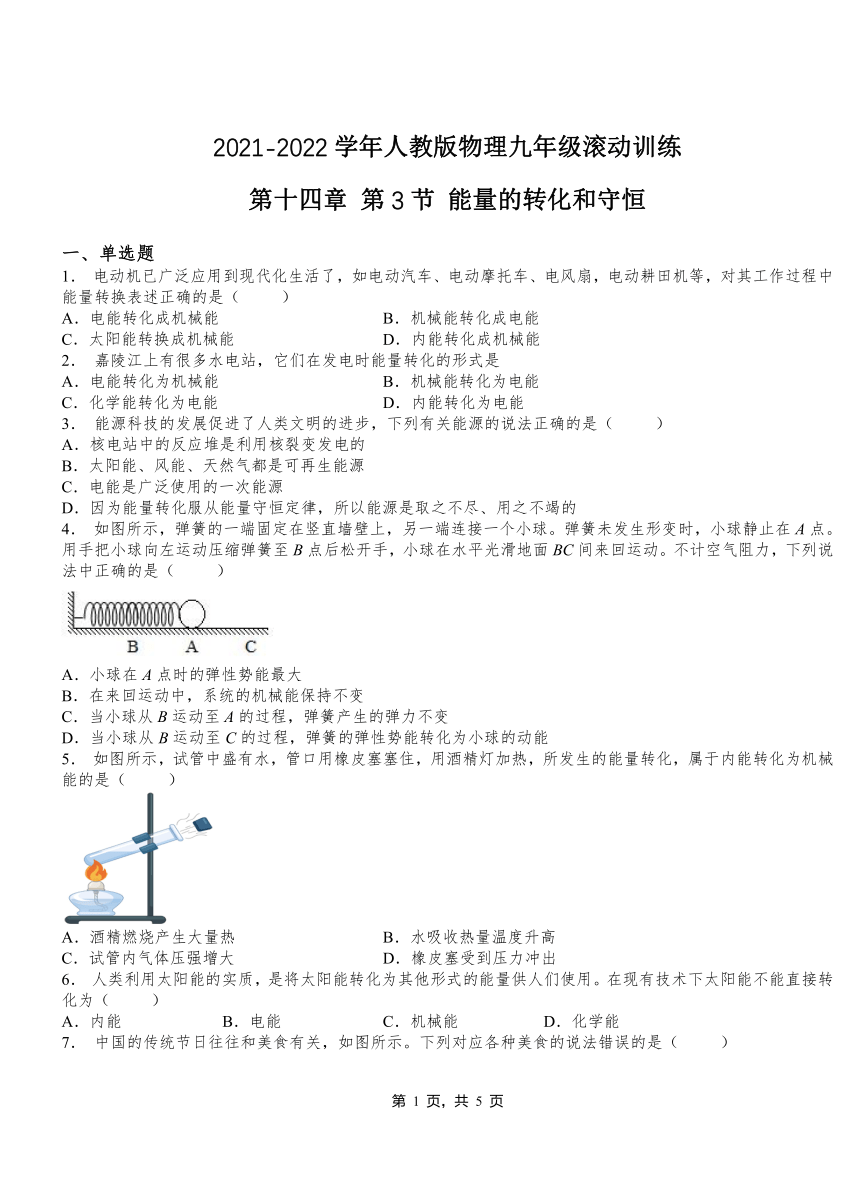 2021-2022 学年人教版物理九年级滚动训练

第十四章 第 3 节 能量的转化和守恒

一、单选题

1． 电动机已广泛应用到现代化生活了，如电动汽车、电动摩托车、电风扇，电动耕田机等，对其工作过程中能量转换表述正确的是（　　）

A．电能转化成机械能　　B．机械能转化成电能

C．太阳能转换成机械能　　D．内能转化成机械能

2． 嘉陵江上有很多水电站，它们在发电时能量转化的形式是

A．电能转化为机械能　　B．机械能转化为电能

C．化学能转化为电能　　D．内能转化为电能

3． 能源科技的发展促进了人类文明的进步，下列有关能源的说法正确的是（　　）

A．核电站中的反应堆是利用核裂变发电的

B．太阳能、风能、天然气都是可再生能源

C．电能是广泛使用的一次能源

D．因为能量转化服从能量守恒定律，所以能源是取之不尽、用之不竭的

4． 如图所示，弹簧的一端固定在竖直墙壁上，另一端连接一个小球。弹簧未发生形变时，小球静止在 $A$ 点。用手把小球向左运动压缩弹簧至 $B$ 点后松开手，小球在水平光滑地面 $BC$ 间来回运动。不计空气阻力，下列说法中正确的是（　　）

B　A　C

A．小球在 $A$ 点时的弹性势能最大

B．在来回运动中，系统的机械能保持不变

C．当小球从 $B$ 运动至 $A$ 的过程，弹簧产生的弹力不变

D．当小球从 $B$ 运动至 $C$ 的过程，弹簧的弹性势能转化为小球的动能

5． 如图所示，试管中盛有水，管口用橡皮塞塞住，用酒精灯加热，所发生的能量转化，属于内能转化为机械能的是（　　）

A．酒精燃烧产生大量热　　B．水吸收热量温度升高

C．试管内气体压强增大　　D．橡皮塞受到压力冲出

6． 人类利用太阳能的实质，是将太阳能转化为其他形式的能量供人们使用。在现有技术下太阳能不能直接转化为（　　）

A．内能　　B．电能　　C．机械能　　D．化学能

7． 中国的传统节日往往和美食有关，如图所示。下列对应各种美食的说法错误的是（　　）

第 1 页，共 5 页